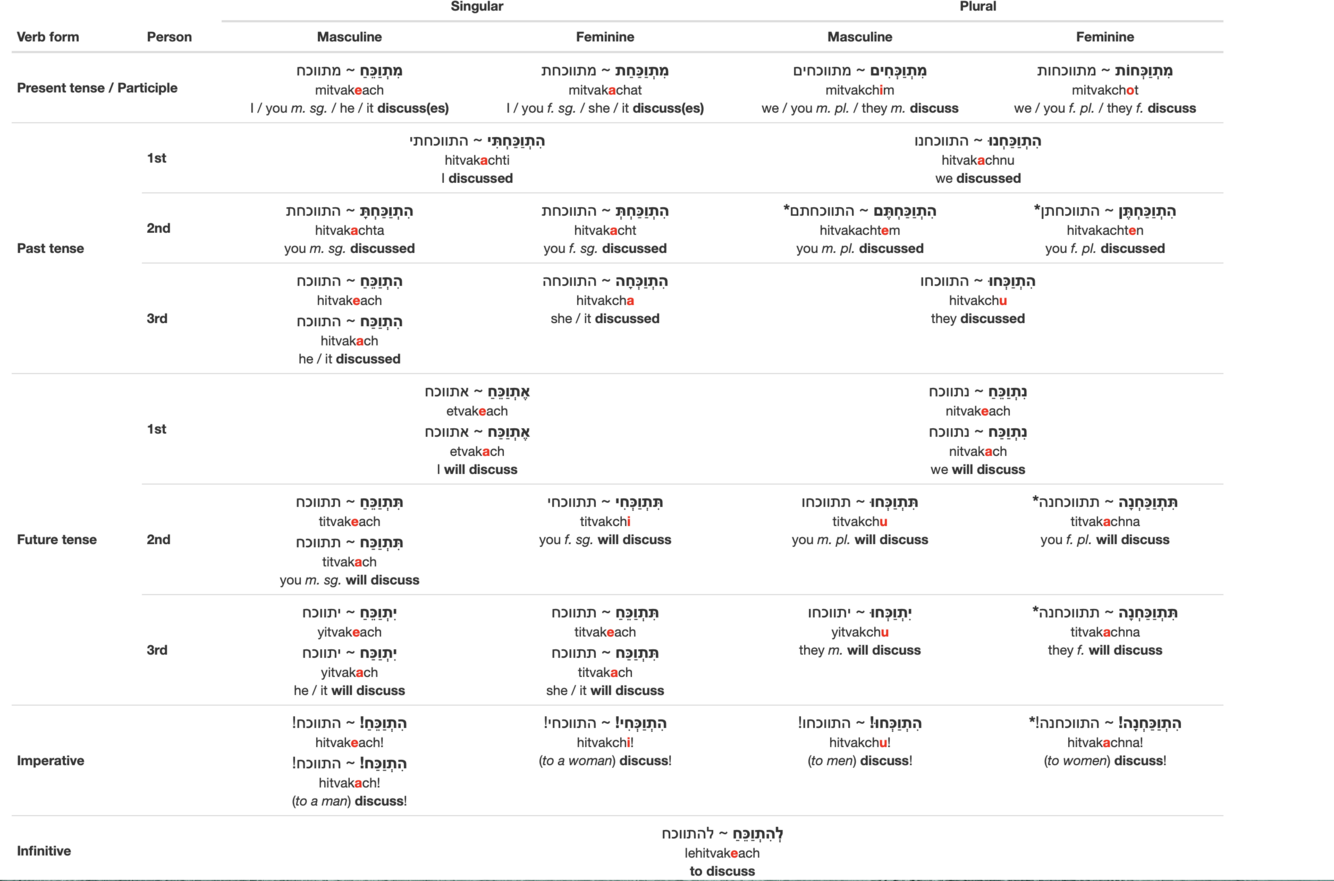 | Verb form | Person | Singular Masculine | Singular Feminine | Plural Masculine | Plural Feminine |
|---|---|---|---|---|---|
| Present tense / Participle | | מִתְוַכֵּחַ ~ מתווכח mitvakeach I / you m. sg. / he / it discuss(es) | מִתְוַכַּחַת ~ מתווכחת mitvakachat I / you f. sg. / she / it discuss(es) | מִתְוַכְּחִים ~ מתווכחים mitvakchim we / you m. pl. / they m. discuss | מִתְוַכְּחוֹת ~ מתווכחות mitvakchot we / you f. pl. / they f. discuss |
| Past tense | 1st | הִתְוַכַּחְתִּי ~ התווכחתי hitvakachti I discussed | | הִתְוַכַּחְנוּ ~ התווכחנו hitvakachnu we discussed | |
| | 2nd | הִתְוַכַּחְתָּ ~ התווכחת hitvakachta you m. sg. discussed | הִתְוַכַּחְתְּ ~ התווכחת hitvakacht you f. sg. discussed | הִתְוַכַּחְתֶּם ~ התווכחתם* hitvakachtem you m. pl. discussed | הִתְוַכַּחְתֶּן ~ התווכחתן* hitvakachten you f. pl. discussed |
| | 3rd | הִתְוַכֵּחַ ~ התווכח hitvakeach הִתְוַכַּח ~ התווכח hitvakach he / it discussed | הִתְוַכְּחָה ~ התווכחה hitvakcha she / it discussed | הִתְוַכְּחוּ ~ התווכחו hitvakchu they discussed | |
| Future tense | 1st | אֶתְוַכֵּחַ ~ אתווכח etvakeach אֶתְוַכַּח ~ אתווכח etvakach I will discuss | | נִתְוַכֵּחַ ~ נתווכח nitvakeach נִתְוַכַּח ~ נתווכח nitvakach we will discuss | |
| | 2nd | תִּתְוַכֵּחַ ~ תתווכח titvakeach תִּתְוַכַּח ~ תתווכח titvakach you m. sg. will discuss | תִּתְוַכְּחִי ~ תתווכחי titvakchi you f. sg. will discuss | תִּתְוַכְּחוּ ~ תתווכחו titvakchu you m. pl. will discuss | תִּתְוַכַּחְנָה ~ תתווכחנה* titvakachna you f. pl. will discuss |
| | 3rd | יִתְוַכֵּחַ ~ יתווכח yitvakeach יִתְוַכַּח ~ יתווכח yitvakach he / it will discuss | תִּתְוַכֵּחַ ~ תתווכח titvakeach תִּתְוַכַּח ~ תתווכח titvakach she / it will discuss | יִתְוַכְּחוּ ~ יתווכחו yitvakchu they m. will discuss | תִּתְוַכַּחְנָה ~ תתווכחנה* titvakachna they f. will discuss |
| Imperative | | הִתְוַכֵּחַ! ~ התווכח! hitvakeach! הִתְוַכַּח! ~ התווכח! hitvakach! (to a man) discuss! | הִתְוַכְּחִי! ~ התווכחי! hitvakchi! (to a woman) discuss! | הִתְוַכְּחוּ! ~ התווכחו! hitvakchu! (to men) discuss! | הִתְוַכַּחְנָה! ~ התווכחנה!* hitvakachna! (to women) discuss! |
| Infinitive | | לְהִתְוַכֵּחַ ~ להתווכח lehitvakeach to discuss | | | |